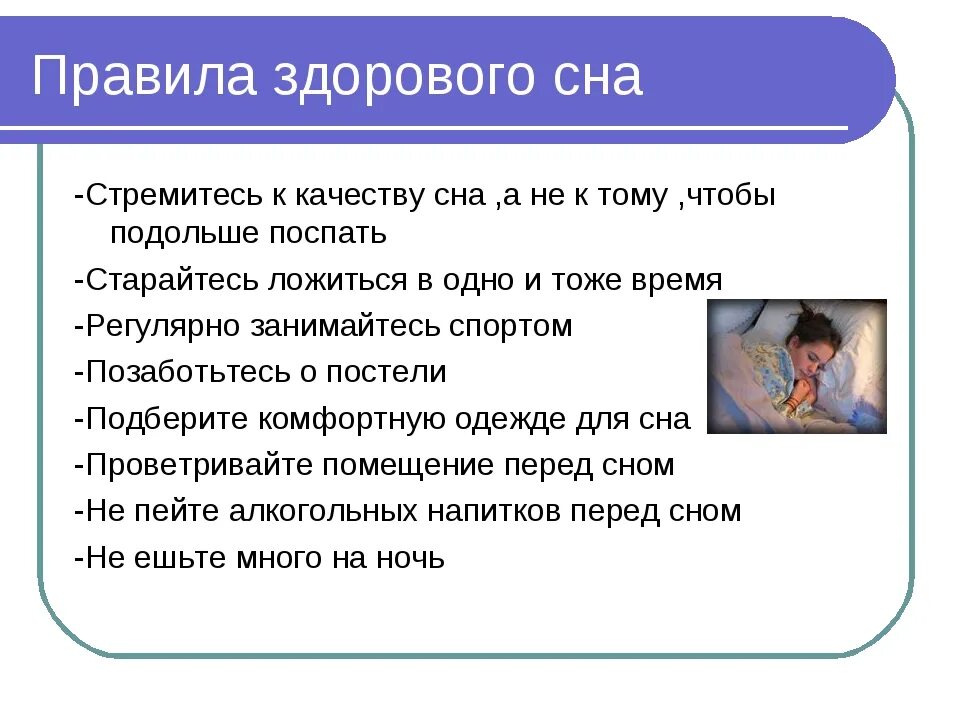 Правила здорового сна

-Стремитесь к качеству сна ,а не к тому ,чтобы подольше поспать

-Старайтесь ложиться в одно и тоже время

-Регулярно занимайтесь спортом

-Позаботьтесь о постели

-Подберите комфортную одежде для сна

-Проветривайте помещение перед сном

-Не пейте алкогольных напитков перед сном

-Не ешьте много на ночь